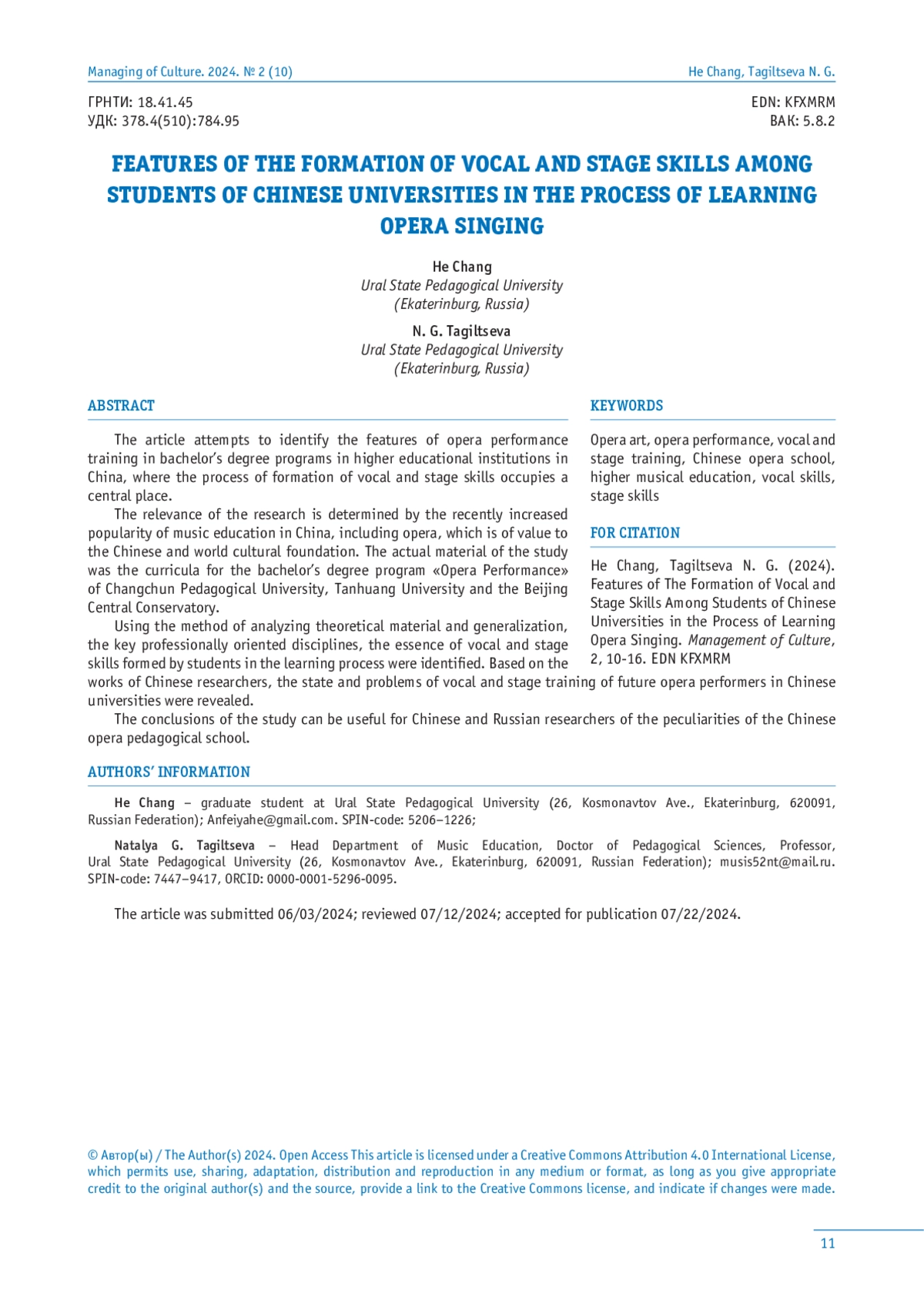 Managing of Culture. 2024. № 2 (10)
He Chang, Tagiltseva N. G.

ГРНТИ: 18.41.45
УДК: 378.4(510):784.95

EDN: KFXMRM
ВАК: 5.8.2

FEATURES OF THE FORMATION OF VOCAL AND STAGE SKILLS AMONG STUDENTS OF CHINESE UNIVERSITIES IN THE PROCESS OF LEARNING OPERA SINGING

He Chang
Ural State Pedagogical University
(Ekaterinburg, Russia)

N. G. Tagiltseva
Ural State Pedagogical University
(Ekaterinburg, Russia)

ABSTRACT

The article attempts to identify the features of opera performance training in bachelor's degree programs in higher educational institutions in China, where the process of formation of vocal and stage skills occupies a central place.

The relevance of the research is determined by the recently increased popularity of music education in China, including opera, which is of value to the Chinese and world cultural foundation. The actual material of the study was the curricula for the bachelor's degree program «Opera Performance» of Changchun Pedagogical University, Tanhuang University and the Beijing Central Conservatory.

Using the method of analyzing theoretical material and generalization, the key professionally oriented disciplines, the essence of vocal and stage skills formed by students in the learning process were identified. Based on the works of Chinese researchers, the state and problems of vocal and stage training of future opera performers in Chinese universities were revealed.

The conclusions of the study can be useful for Chinese and Russian researchers of the peculiarities of the Chinese opera pedagogical school.

KEYWORDS

Opera art, opera performance, vocal and stage training, Chinese opera school, higher musical education, vocal skills, stage skills

FOR CITATION

He Chang, Tagiltseva N. G. (2024). Features of The Formation of Vocal and Stage Skills Among Students of Chinese Universities in the Process of Learning Opera Singing. Management of Culture, 2, 10-16. EDN KFXMRM

AUTHORS' INFORMATION

He Chang – graduate student at Ural State Pedagogical University (26, Kosmonavtov Ave., Ekaterinburg, 620091, Russian Federation); Anfeiyahe@gmail.com. SPIN-code: 5206–1226;

Natalya G. Tagiltseva – Head Department of Music Education, Doctor of Pedagogical Sciences, Professor, Ural State Pedagogical University (26, Kosmonavtov Ave., Ekaterinburg, 620091, Russian Federation); musis52nt@mail.ru. SPIN-code: 7447–9417, ORCID: 0000-0001-5296-0095.

The article was submitted 06/03/2024; reviewed 07/12/2024; accepted for publication 07/22/2024.

© Автор(ы) / The Author(s) 2024. Open Access This article is licensed under a Creative Commons Attribution 4.0 International License, which permits use, sharing, adaptation, distribution and reproduction in any medium or format, as long as you give appropriate credit to the original author(s) and the source, provide a link to the Creative Commons license, and indicate if changes were made.

11